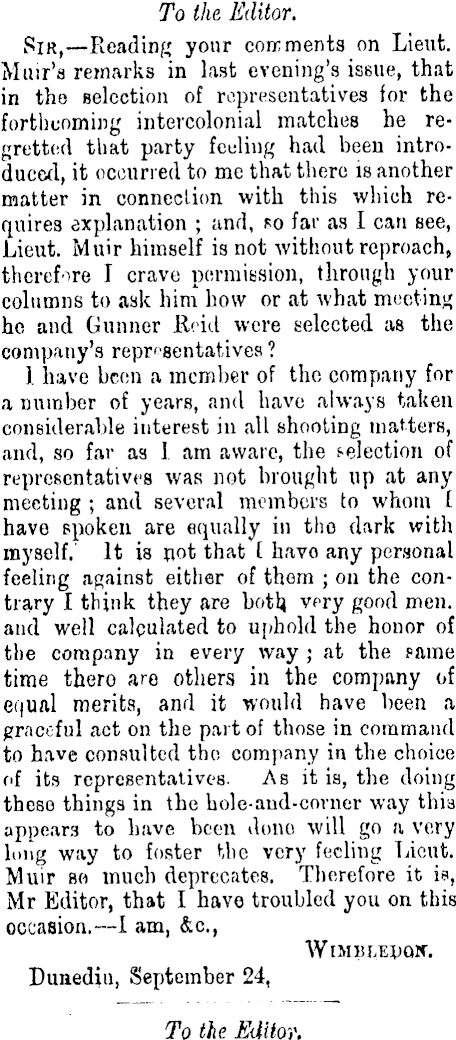 To the Editor.

Sir,—Reading your comments on Lieut. Muir's remarks in last evening's issue, that in the selection of representatives for the forthcoming intercolonial matches he regretted that party feeling had been introduced, it occurred to me that there is another matter in connection with this which requires explanation ; and, so far as I can see, Lieut. Muir himself is not without reproach, therefore I crave permission, through your columns to ask him how or at what meeting he and Gunner Reid were selected as the company's representatives?

I have been a member of the company for a number of years, and have always taken considerable interest in all shooting matters, and, so far as I am aware, the selection of representatives was not brought up at any meeting ; and several members to whom I have spoken are equally in the dark with myself. It is not that I have any personal feeling against either of them ; on the contrary I think they are both very good men. and well calculated to uphold the honor of the company in every way ; at the same time there are others in the company of equal merits, and it would have been a graceful act on the part of those in command to have consulted the company in the choice of its representatives. As it is, the doing these things in the hole-and-corner way this appears to have been done will go a very long way to foster the very feeling Lieut. Muir so much deprecates. Therefore it is, Mr Editor, that I have troubled you on this occasion.—I am, &c.,

Wimbledon.

Dunedin, September 24,

To the Editor.